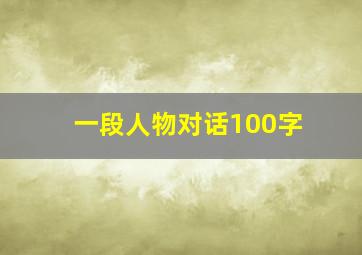 一段人物对话100字